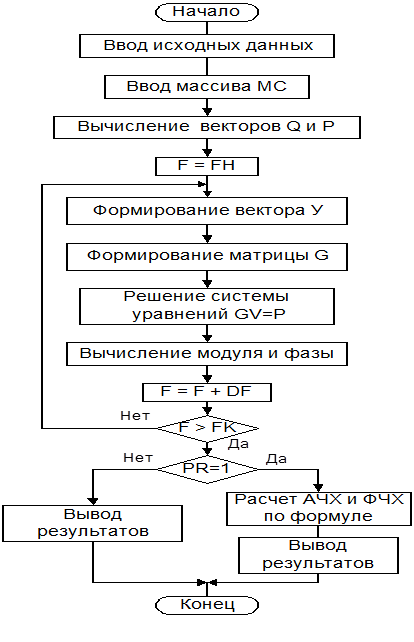 Начало

Ввод исходных данных

Ввод массива МС

Вычисление векторов Q и P

F = FH

Формирование вектора У

Формирование матрицы G

Решение системы уравнений GV=P

Вычисление модуля и фазы

F = F + DF

Нет

F > FK

Да

Нет

PR=1

Да

Вывод результатов

Расчет АЧХ и ФЧХ по формуле

Вывод результатов

Конец